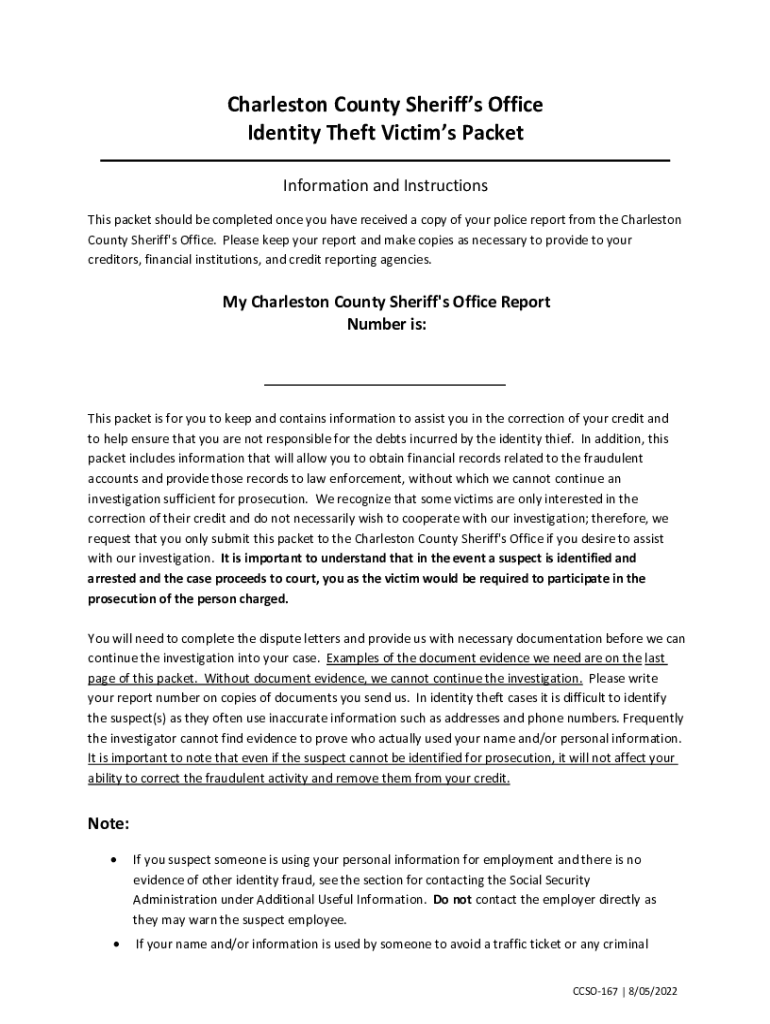 Charleston County Sheriff's Office
Identity Theft Victim's Packet

Information and Instructions

This packet should be completed once you have received a copy of your police report from the Charleston County Sheriff's Office. Please keep your report and make copies as necessary to provide to your creditors, financial institutions, and credit reporting agencies.

My Charleston County Sheriff's Office Report Number is:

This packet is for you to keep and contains information to assist you in the correction of your credit and to help ensure that you are not responsible for the debts incurred by the identity thief. In addition, this packet includes information that will allow you to obtain financial records related to the fraudulent accounts and provide those records to law enforcement, without which we cannot continue an investigation sufficient for prosecution. We recognize that some victims are only interested in the correction of their credit and do not necessarily wish to cooperate with our investigation; therefore, we request that you only submit this packet to the Charleston County Sheriff's Office if you desire to assist with our investigation. It is important to understand that in the event a suspect is identified and arrested and the case proceeds to court, you as the victim would be required to participate in the prosecution of the person charged.

You will need to complete the dispute letters and provide us with necessary documentation before we can continue the investigation into your case. Examples of the document evidence we need are on the last page of this packet. Without document evidence, we cannot continue the investigation. Please write your report number on copies of documents you send us. In identity theft cases it is difficult to identify the suspect(s) as they often use inaccurate information such as addresses and phone numbers. Frequently the investigator cannot find evidence to prove who actually used your name and/or personal information. It is important to note that even if the suspect cannot be identified for prosecution, it will not affect your ability to correct the fraudulent activity and remove them from your credit.

Note:

• If you suspect someone is using your personal information for employment and there is no evidence of other identity fraud, see the section for contacting the Social Security Administration under Additional Useful Information. Do not contact the employer directly as they may warn the suspect employee.
• If your name and/or information is used by someone to avoid a traffic ticket or any criminal

CCSO-167 | 8/05/2022